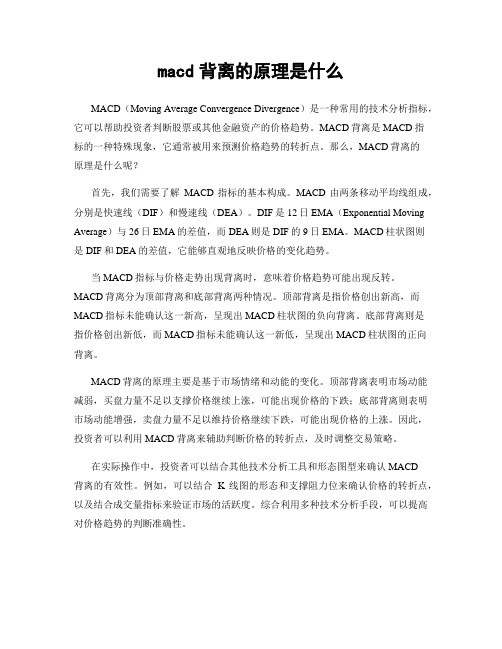 macd 背离的原理是什么

MACD（Moving Average Convergence Divergence）是一种常用的技术分析指标，它可以帮助投资者判断股票或其他金融资产的价格趋势。MACD 背离是 MACD 指标的一种特殊现象，它通常被用来预测价格趋势的转折点。那么，MACD 背离的原理是什么呢？

首先，我们需要了解 MACD 指标的基本构成。MACD 由两条移动平均线组成，分别是快速线（DIF）和慢速线（DEA）。DIF 是 12 日 EMA（Exponential Moving Average）与 26 日 EMA 的差值，而 DEA 则是 DIF 的 9 日 EMA。MACD 柱状图则是 DIF 和 DEA 的差值，它能够直观地反映价格的变化趋势。

当 MACD 指标与价格走势出现背离时，意味着价格趋势可能出现反转。MACD 背离分为顶部背离和底部背离两种情况。顶部背离是指价格创出新高，而 MACD 指标未能确认这一新高，呈现出 MACD 柱状图的负向背离。底部背离则是指价格创出新低，而 MACD 指标未能确认这一新低，呈现出 MACD 柱状图的正向背离。

MACD 背离的原理主要是基于市场情绪和动能的变化。顶部背离表明市场动能减弱，买盘力量不足以支撑价格继续上涨，可能出现价格的下跌；底部背离则表明市场动能增强，卖盘力量不足以维持价格继续下跌，可能出现价格的上涨。因此，投资者可以利用 MACD 背离来辅助判断价格的转折点，及时调整交易策略。

在实际操作中，投资者可以结合其他技术分析工具和形态图型来确认 MACD 背离的有效性。例如，可以结合 K 线图的形态和支撑阻力位来确认价格的转折点，以及结合成交量指标来验证市场的活跃度。综合利用多种技术分析手段，可以提高对价格趋势的判断准确性。